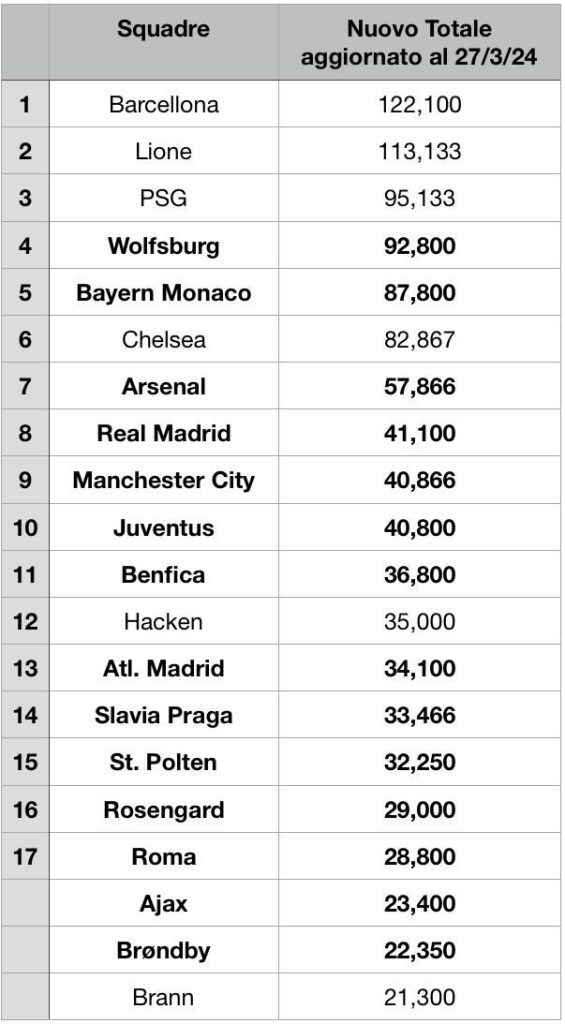 | | Squadre | Nuovo Totale aggiornato al 27/3/24 |
|---|---|---|
| 1 | Barcellona | 122,100 |
| 2 | Lione | 113,133 |
| 3 | PSG | 95,133 |
| 4 | Wolfsburg | 92,800 |
| 5 | Bayern Monaco | 87,800 |
| 6 | Chelsea | 82,867 |
| 7 | Arsenal | 57,866 |
| 8 | Real Madrid | 41,100 |
| 9 | Manchester City | 40,866 |
| 10 | Juventus | 40,800 |
| 11 | Benfica | 36,800 |
| 12 | Hacken | 35,000 |
| 13 | Atl. Madrid | 34,100 |
| 14 | Slavia Praga | 33,466 |
| 15 | St. Polten | 32,250 |
| 16 | Rosengard | 29,000 |
| 17 | Roma | 28,800 |
| | Ajax | 23,400 |
| | Brøndby | 22,350 |
| | Brann | 21,300 |